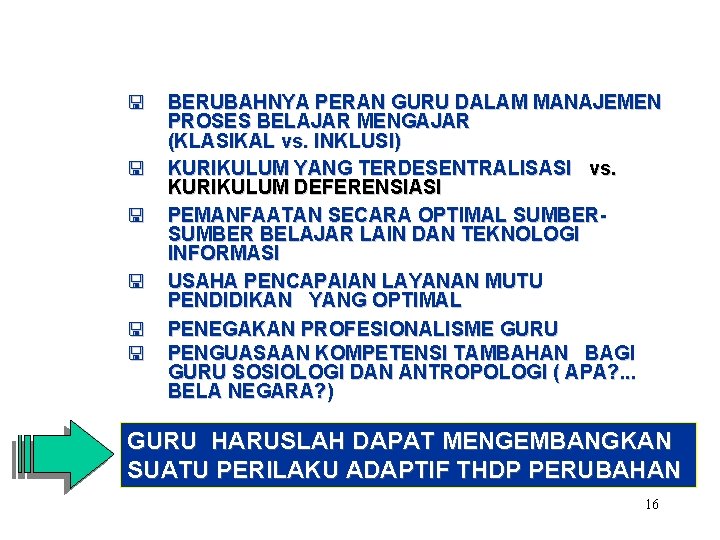 BERUBAHNYA PERAN GURU DALAM MANAJEMEN PROSES BELAJAR MENGAJAR (KLASIKAL vs. INKLUSI)

KURIKULUM YANG TERDESENTRALISASI vs. KURIKULUM DEFERENSIASI

PEMANFAATAN SECARA OPTIMAL SUMBER-SUMBER BELAJAR LAIN DAN TEKNOLOGI INFORMASI

USAHA PENCAPAIAN LAYANAN MUTU PENDIDIKAN YANG OPTIMAL

PENEGAKAN PROFESIONALISME GURU

PENGUASAAN KOMPETENSI TAMBAHAN BAGI GURU SOSIOLOGI DAN ANTROPOLOGI ( APA?... BELA NEGARA?)

GURU HARUSLAH DAPAT MENGEMBANGKAN SUATU PERILAKU ADAPTIF THDP PERUBAHAN

16